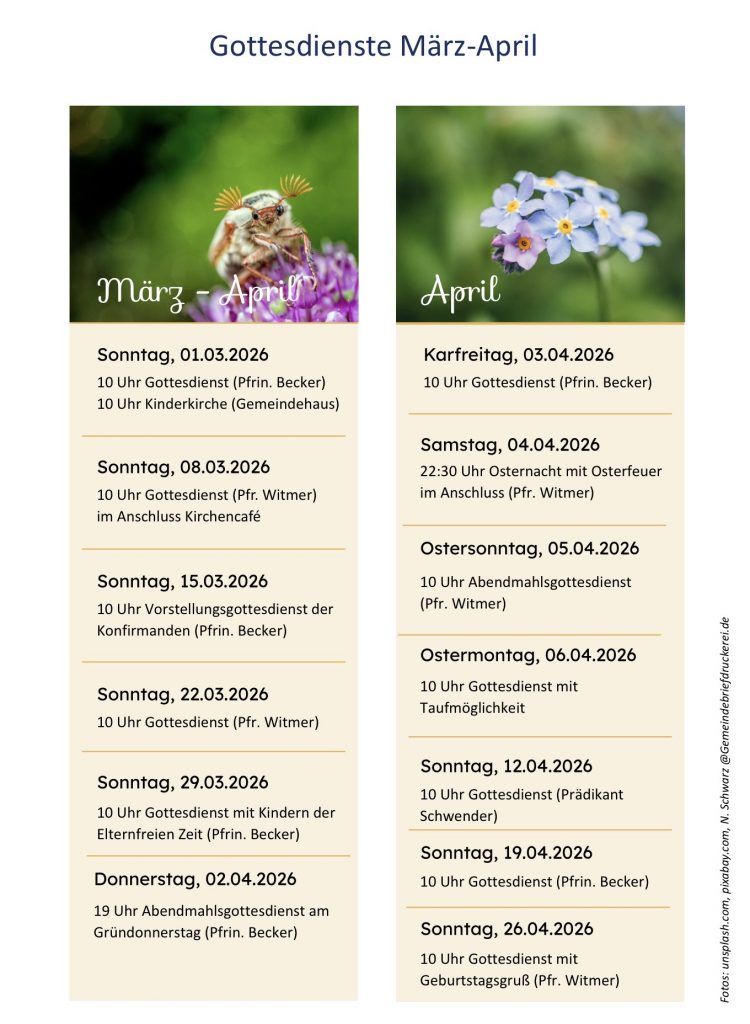 Gottesdienste März-April

März - April

Sonntag, 01.03.2026
10 Uhr Gottesdienst (Pfrin. Becker)
10 Uhr Kinderkirche (Gemeindehaus)

Sonntag, 08.03.2026
10 Uhr Gottesdienst (Pfr. Witmer)
im Anschluss Kirchencafé

Sonntag, 15.03.2026
10 Uhr Vorstellungsgottesdienst der Konfirmanden (Pfrin. Becker)

Sonntag, 22.03.2026
10 Uhr Gottesdienst (Pfr. Witmer)

Sonntag, 29.03.2026
10 Uhr Gottesdienst mit Kindern der Elternfreien Zeit (Pfrin. Becker)

Donnerstag, 02.04.2026
19 Uhr Abendmahlsgottesdienst am Gründonnerstag (Pfrin. Becker)

April

Karfreitag, 03.04.2026
10 Uhr Gottesdienst (Pfrin. Becker)

Samstag, 04.04.2026
22:30 Uhr Osternacht mit Osterfeuer im Anschluss (Pfr. Witmer)

Ostersonntag, 05.04.2026
10 Uhr Abendmahlsgottesdienst (Pfr. Witmer)

Ostermontag, 06.04.2026
10 Uhr Gottesdienst mit Taufmöglichkeit

Sonntag, 12.04.2026
10 Uhr Gottesdienst (Prädikant Schwender)

Sonntag, 19.04.2026
10 Uhr Gottesdienst (Pfrin. Becker)

Sonntag, 26.04.2026
10 Uhr Gottesdienst mit Geburtstagsgruß (Pfr. Witmer)

Fotos: unsplash.com, pixabay.com, N. Schwarz @Gemeindebriefdruckerei.de